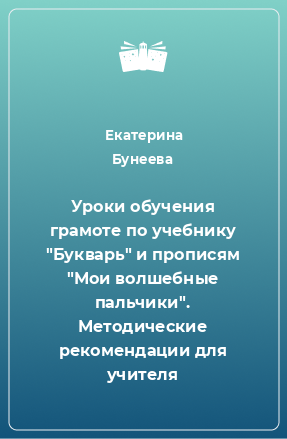 Екатерина Бунеева

Уроки обучения грамоте по учебнику "Букварь" и прописям "Мои волшебные пальчики". Методические рекомендации для учителя